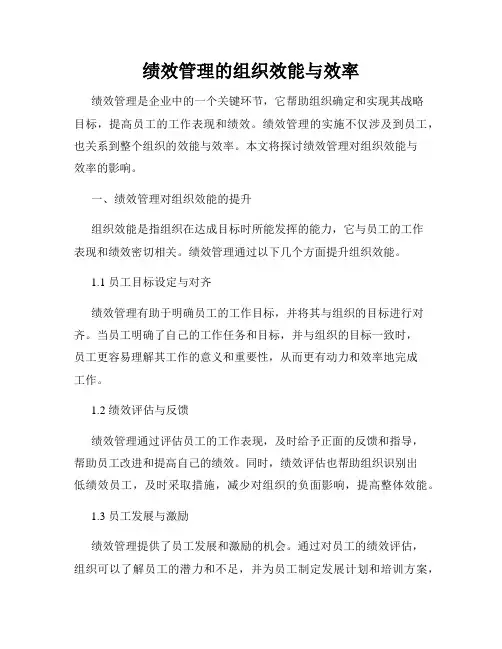 绩效管理的组织效能与效率

绩效管理是企业中的一个关键环节，它帮助组织确定和实现其战略目标，提高员工的工作表现和绩效。绩效管理的实施不仅涉及到员工，也关系到整个组织的效能与效率。本文将探讨绩效管理对组织效能与效率的影响。

一、绩效管理对组织效能的提升

组织效能是指组织在达成目标时所能发挥的能力，它与员工的工作表现和绩效密切相关。绩效管理通过以下几个方面提升组织效能。

1.1 员工目标设定与对齐

绩效管理有助于明确员工的工作目标，并将其与组织的目标进行对齐。当员工明确了自己的工作任务和目标，并与组织的目标一致时，员工更容易理解其工作的意义和重要性，从而更有动力和效率地完成工作。

1.2 绩效评估与反馈

绩效管理通过评估员工的工作表现，及时给予正面的反馈和指导，帮助员工改进和提高自己的绩效。同时，绩效评估也帮助组织识别出低绩效员工，及时采取措施，减少对组织的负面影响，提高整体效能。

1.3 员工发展与激励

绩效管理提供了员工发展和激励的机会。通过对员工的绩效评估，组织可以了解员工的潜力和不足，并为员工制定发展计划和培训方案，